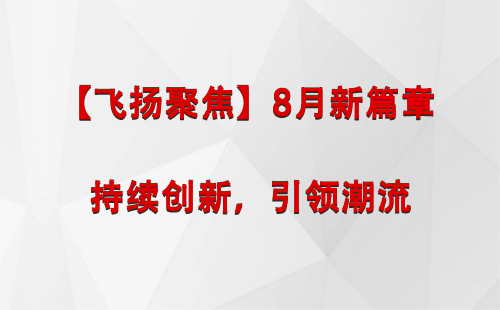 【飞扬聚焦】8月新篇章

持续创新，引领潮流